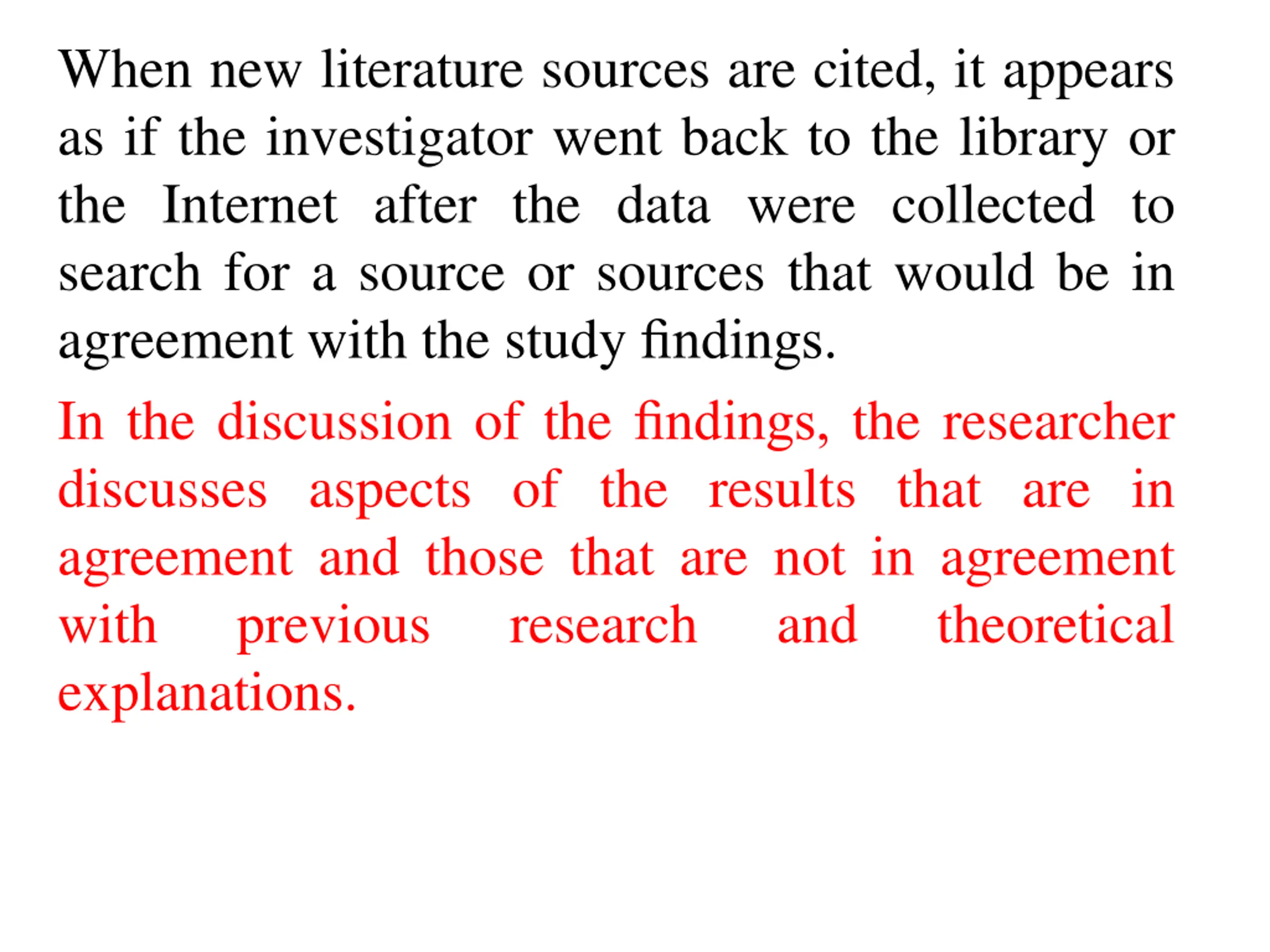 When new literature sources are cited, it appears as if the investigator went back to the library or the Internet after the data were collected to search for a source or sources that would be in agreement with the study findings.

In the discussion of the findings, the researcher discusses aspects of the results that are in agreement and those that are not in agreement with previous research and theoretical explanations.